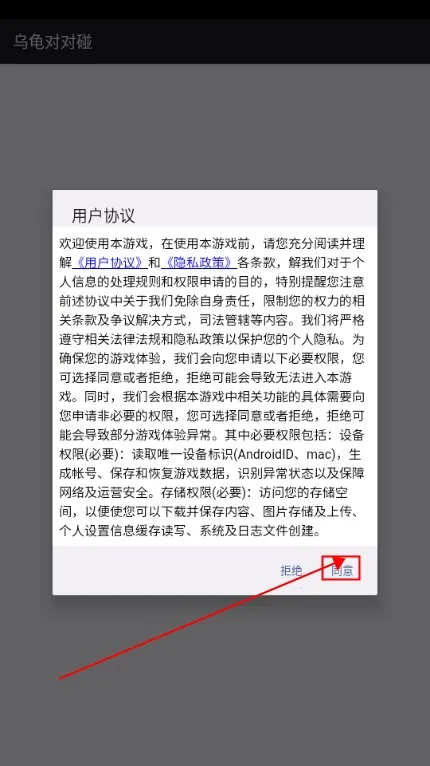 乌龟对对碰

用户协议

欢迎使用本游戏，在使用本游戏前，请您充分阅读并理解《用户协议》和《隐私政策》各条款，解我们对于个人信息的处理规则和权限申请的目的，特别提醒您注意前述协议中关于我们免除自身责任，限制您的权力的相关条款及争议解决方式，司法管辖等内容。我们将严格遵守相关法律法规和隐私政策以保护您的个人隐私。为确保您的游戏体验，我们会向您申请以下必要权限，您可选择同意或者拒绝，拒绝可能会导致无法进入本游戏。同时，我们会根据本游戏中相关功能的具体需要向您申请非必要的权限，您可选择同意或者拒绝，拒绝可能会导致部分游戏体验异常。其中必要权限包括：设备权限(必要)：读取唯一设备标识(AndroidID、mac)，生成帐号、保存和恢复游戏数据，识别异常状态以及保障网络及运营安全。存储权限(必要)：访问您的存储空间，以便使您可以下载并保存内容、图片存储及上传、个人设置信息缓存读写、系统及日志文件创建。

拒绝 同意